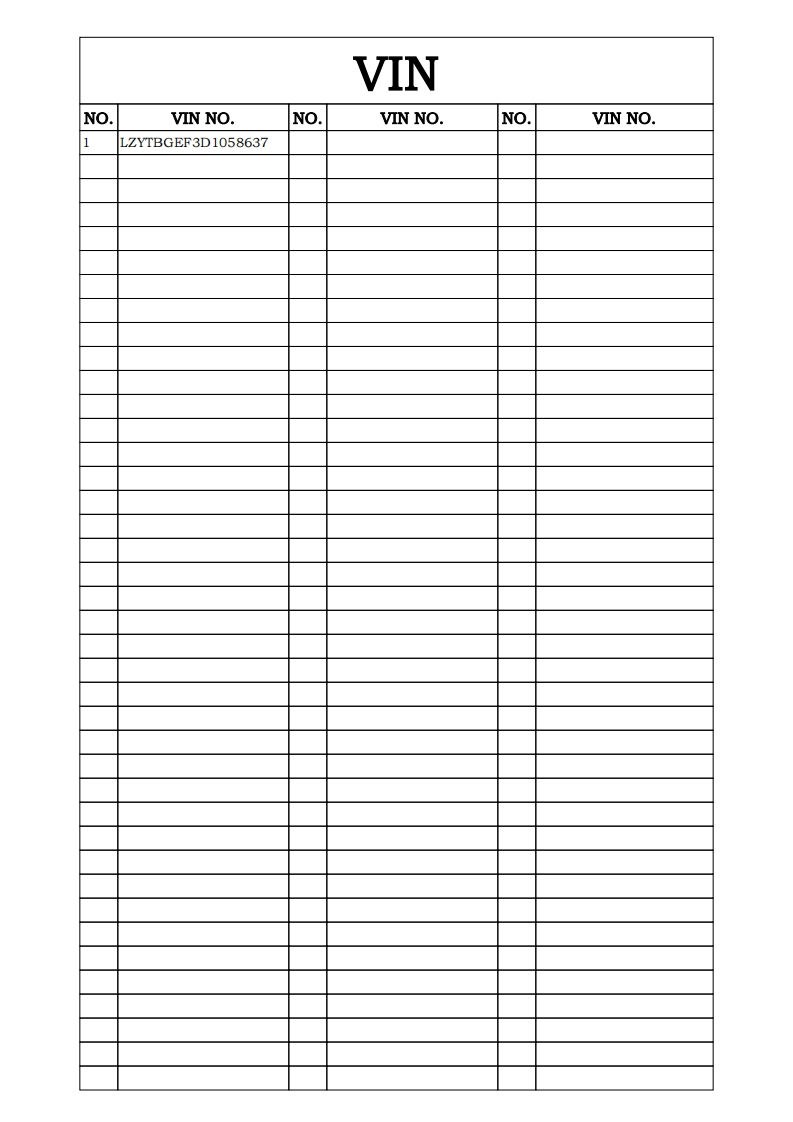 VIN

| NO. | VIN NO. | NO. | VIN NO. | NO. | VIN NO. |
|---|---|---|---|---|---|
| 1 | LZYTBGEF3D1058637 | | | | |